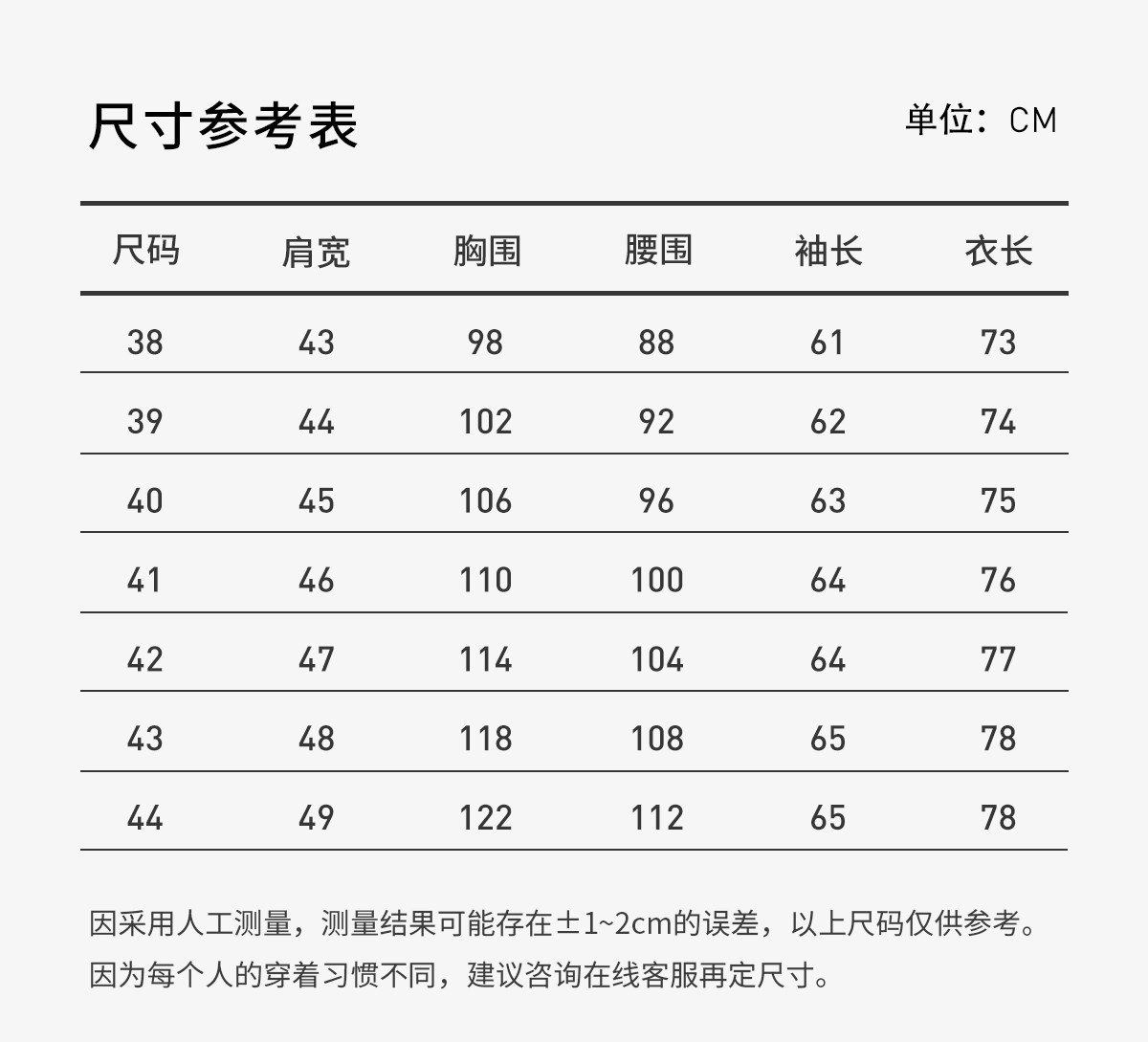 尺寸参考表

单位：CM

| 尺码 | 肩宽 | 胸围 | 腰围 | 袖长 | 衣长 |
|---|---|---|---|---|---|
| 38 | 43 | 98 | 88 | 61 | 73 |
| 39 | 44 | 102 | 92 | 62 | 74 |
| 40 | 45 | 106 | 96 | 63 | 75 |
| 41 | 46 | 110 | 100 | 64 | 76 |
| 42 | 47 | 114 | 104 | 64 | 77 |
| 43 | 48 | 118 | 108 | 65 | 78 |
| 44 | 49 | 122 | 112 | 65 | 78 |

因采用人工测量，测量结果可能存在±1~2cm的误差，以上尺码仅供参考。

因为每个人的穿着习惯不同，建议咨询在线客服再定尺寸。